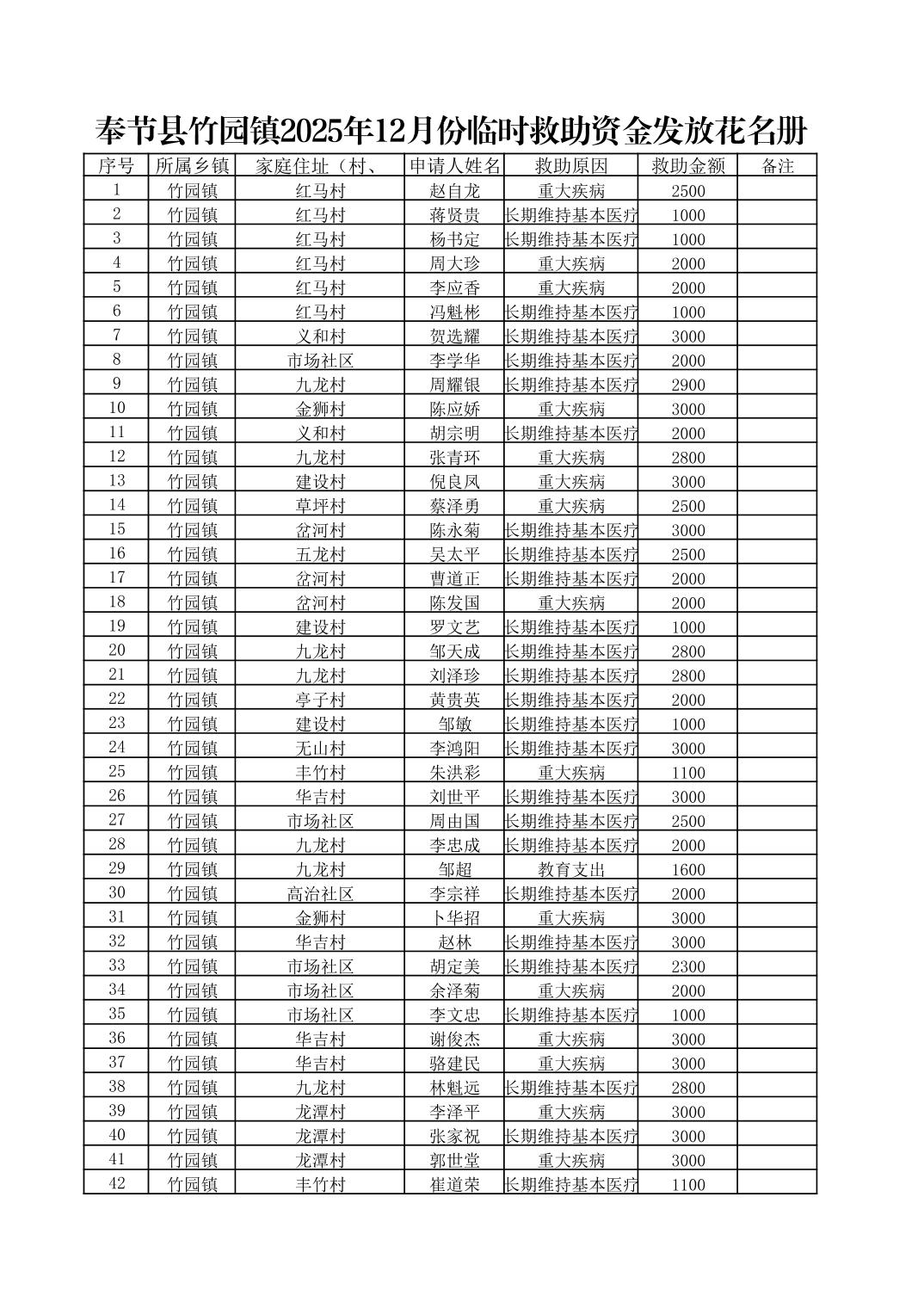 奉节县竹园镇2025年12月份临时救助资金发放花名册

| 序号 | 所属乡镇 | 家庭住址（村、 | 申请人姓名 | 救助原因 | 救助金额 | 备注 |
|---|---|---|---|---|---|---|
| 1 | 竹园镇 | 红马村 | 赵自龙 | 重大疾病 | 2500 | |
| 2 | 竹园镇 | 红马村 | 蒋贤贵 | 长期维持基本医疗 | 1000 | |
| 3 | 竹园镇 | 红马村 | 杨书定 | 长期维持基本医疗 | 1000 | |
| 4 | 竹园镇 | 红马村 | 周大珍 | 重大疾病 | 2000 | |
| 5 | 竹园镇 | 红马村 | 李应香 | 重大疾病 | 2000 | |
| 6 | 竹园镇 | 红马村 | 冯魁彬 | 长期维持基本医疗 | 1000 | |
| 7 | 竹园镇 | 义和村 | 贺选耀 | 长期维持基本医疗 | 3000 | |
| 8 | 竹园镇 | 市场社区 | 李学华 | 长期维持基本医疗 | 2000 | |
| 9 | 竹园镇 | 九龙村 | 周耀银 | 长期维持基本医疗 | 2900 | |
| 10 | 竹园镇 | 金狮村 | 陈应娇 | 重大疾病 | 3000 | |
| 11 | 竹园镇 | 义和村 | 胡宗明 | 长期维持基本医疗 | 2000 | |
| 12 | 竹园镇 | 九龙村 | 张青环 | 重大疾病 | 2800 | |
| 13 | 竹园镇 | 建设村 | 倪良凤 | 重大疾病 | 3000 | |
| 14 | 竹园镇 | 草坪村 | 蔡泽勇 | 重大疾病 | 2500 | |
| 15 | 竹园镇 | 岔河村 | 陈永菊 | 长期维持基本医疗 | 3000 | |
| 16 | 竹园镇 | 五龙村 | 吴太平 | 长期维持基本医疗 | 2500 | |
| 17 | 竹园镇 | 岔河村 | 曹道正 | 长期维持基本医疗 | 2000 | |
| 18 | 竹园镇 | 岔河村 | 陈发国 | 重大疾病 | 2000 | |
| 19 | 竹园镇 | 建设村 | 罗文艺 | 长期维持基本医疗 | 1000 | |
| 20 | 竹园镇 | 九龙村 | 邹天成 | 长期维持基本医疗 | 2800 | |
| 21 | 竹园镇 | 九龙村 | 刘泽珍 | 长期维持基本医疗 | 2800 | |
| 22 | 竹园镇 | 亭子村 | 黄贵英 | 长期维持基本医疗 | 2000 | |
| 23 | 竹园镇 | 建设村 | 邹敏 | 长期维持基本医疗 | 1000 | |
| 24 | 竹园镇 | 无山村 | 李鸿阳 | 长期维持基本医疗 | 3000 | |
| 25 | 竹园镇 | 丰竹村 | 朱洪彩 | 重大疾病 | 1100 | |
| 26 | 竹园镇 | 华吉村 | 刘世平 | 长期维持基本医疗 | 3000 | |
| 27 | 竹园镇 | 市场社区 | 周由国 | 长期维持基本医疗 | 2500 | |
| 28 | 竹园镇 | 九龙村 | 李忠成 | 长期维持基本医疗 | 2000 | |
| 29 | 竹园镇 | 九龙村 | 邹超 | 教育支出 | 1600 | |
| 30 | 竹园镇 | 高治社区 | 李宗祥 | 长期维持基本医疗 | 2000 | |
| 31 | 竹园镇 | 金狮村 | 卜华招 | 重大疾病 | 3000 | |
| 32 | 竹园镇 | 华吉村 | 赵林 | 长期维持基本医疗 | 3000 | |
| 33 | 竹园镇 | 市场社区 | 胡定美 | 长期维持基本医疗 | 2300 | |
| 34 | 竹园镇 | 市场社区 | 余泽菊 | 重大疾病 | 2000 | |
| 35 | 竹园镇 | 市场社区 | 李文忠 | 长期维持基本医疗 | 1000 | |
| 36 | 竹园镇 | 华吉村 | 谢俊杰 | 重大疾病 | 3000 | |
| 37 | 竹园镇 | 华吉村 | 骆建民 | 重大疾病 | 3000 | |
| 38 | 竹园镇 | 九龙村 | 林魁远 | 长期维持基本医疗 | 2800 | |
| 39 | 竹园镇 | 龙潭村 | 李泽平 | 重大疾病 | 3000 | |
| 40 | 竹园镇 | 龙潭村 | 张家祝 | 长期维持基本医疗 | 3000 | |
| 41 | 竹园镇 | 龙潭村 | 郭世堂 | 重大疾病 | 3000 | |
| 42 | 竹园镇 | 丰竹村 | 崔道荣 | 长期维持基本医疗 | 1100 | |